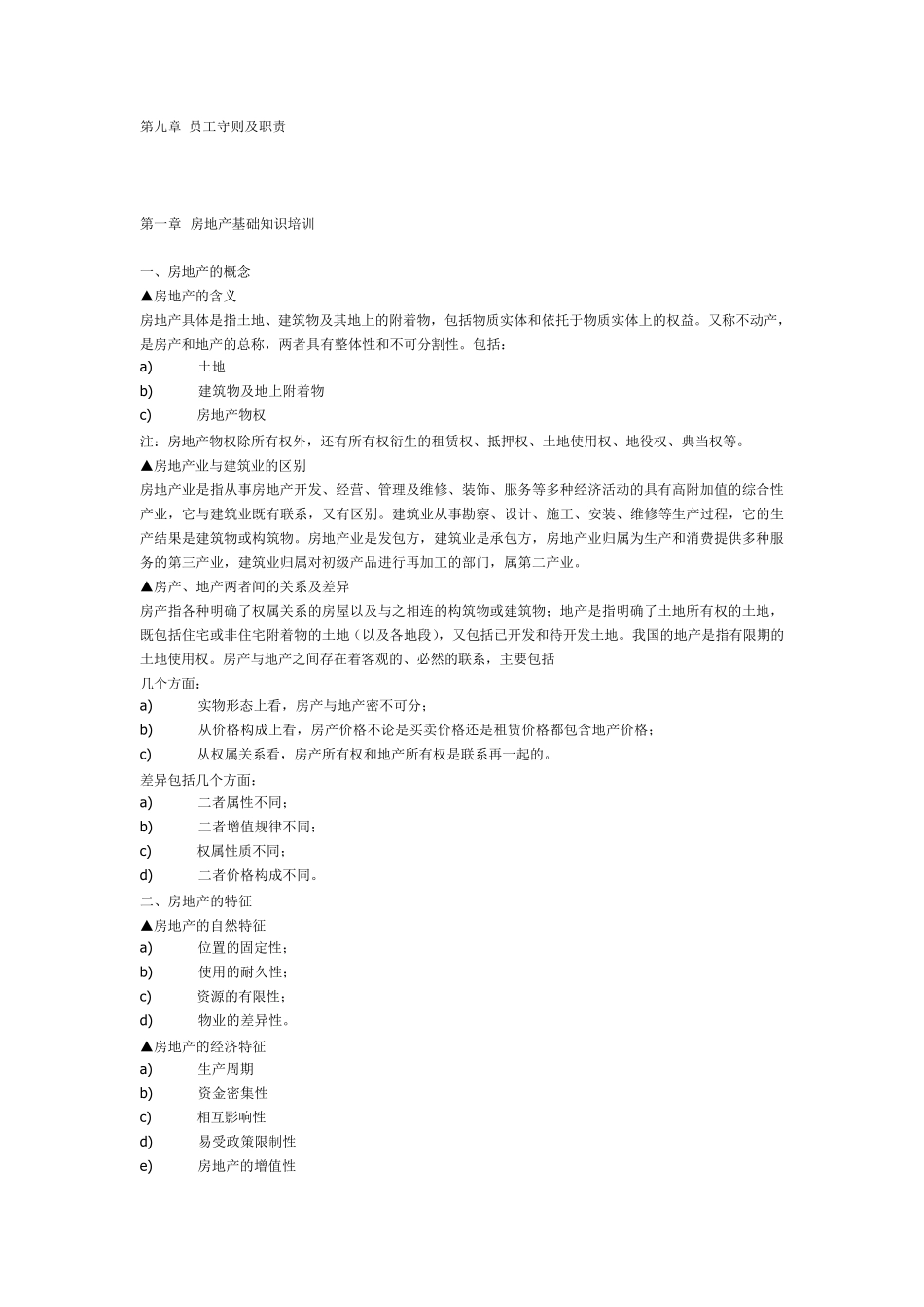 第九章 员工守则及职责

第一章 房地产基础知识培训

一、房地产的概念
▲房地产的含义
房地产具体是指土地、建筑物及其地上的附着物，包括物质实体和依托于物质实体上的权益。又称不动产，是房产和地产的总称，两者具有整体性和不可分割性。包括：
a) 土地
b) 建筑物及地上附着物
c) 房地产物权
注：房地产物权除所有权外，还有所有权衍生的租赁权、抵押权、土地使用权、地役权、典当权等。
▲房地产业与建筑业的区别
房地产业是指从事房地产开发、经营、管理及维修、装饰、服务等多种经济活动的具有高附加值的综合性产业，它与建筑业既有联系，又有区别。建筑业从事勘察、设计、施工、安装、维修等生产过程，它的生产结果是建筑物或构筑物。房地产业是发包方，建筑业是承包方，房地产业归属为生产和消费提供多种服务的第三产业，建筑业归属对初级产品进行再加工的部门，属第二产业。
▲房产、地产两者间的关系及差异
房产指各种明确了权属关系的房屋以及与之相连的构筑物或建筑物；地产是指明确了土地所有权的土地，既包括住宅或非住宅附着物的土地（以及各地段），又包括已开发和待开发土地。我国的地产是指有限期的土地使用权。房产与地产之间存在着客观的、必然的联系，主要包括
几个方面：
a) 实物形态上看，房产与地产密不可分；
b) 从价格构成上看，房产价格不论是买卖价格还是租赁价格都包含地产价格；
c) 从权属关系看，房产所有权和地产所有权是联系再一起的。
差异包括几个方面：
a) 二者属性不同；
b) 二者增值规律不同；
c) 权属性质不同；
d) 二者价格构成不同。
二、房地产的特征
▲房地产的自然特征
a) 位置的固定性；
b) 使用的耐久性；
c) 资源的有限性；
d) 物业的差异性。
▲房地产的经济特征
a) 生产周期
b) 资金密集性
c) 相互影响性
d) 易受政策限制性
e) 房地产的增值性